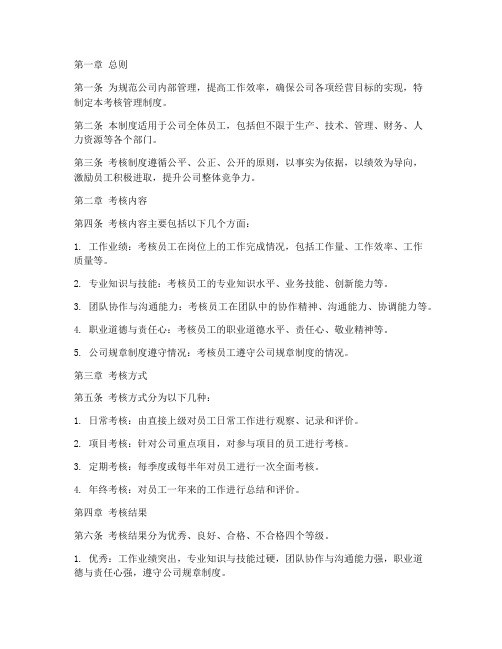 第一章 总则

第一条 为规范公司内部管理，提高工作效率，确保公司各项经营目标的实现，特制定本考核管理制度。

第二条 本制度适用于公司全体员工，包括但不限于生产、技术、管理、财务、人力资源等各个部门。

第三条 考核制度遵循公平、公正、公开的原则，以事实为依据，以绩效为导向，激励员工积极进取，提升公司整体竞争力。

第二章 考核内容

第四条 考核内容主要包括以下几个方面：

1. 工作业绩：考核员工在岗位上的工作完成情况，包括工作量、工作效率、工作质量等。

2. 专业知识与技能：考核员工的专业知识水平、业务技能、创新能力等。

3. 团队协作与沟通能力：考核员工在团队中的协作精神、沟通能力、协调能力等。

4. 职业道德与责任心：考核员工的职业道德水平、责任心、敬业精神等。

5. 公司规章制度遵守情况：考核员工遵守公司规章制度的情况。

第三章 考核方式

第五条 考核方式分为以下几种：

1. 日常考核：由直接上级对员工日常工作进行观察、记录和评价。

2. 项目考核：针对公司重点项目，对参与项目的员工进行考核。

3. 定期考核：每季度或每半年对员工进行一次全面考核。

4. 年终考核：对员工一年来的工作进行总结和评价。

第四章 考核结果

第六条 考核结果分为优秀、良好、合格、不合格四个等级。

1. 优秀：工作业绩突出，专业知识与技能过硬，团队协作与沟通能力强，职业道德与责任心强，遵守公司规章制度。